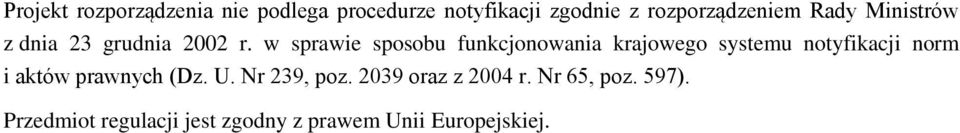 Projekt rozporządzenia nie podlega procedurze notyfikacji zgodnie z rozporządzeniem Rady Ministrów z dnia 23 grudnia 2002 r. w sprawie sposobu funkcjonowania krajowego systemu notyfikacji norm i aktów prawnych (Dz. U. Nr 239, poz. 2039 oraz z 2004 r. Nr 65, poz. 597).

Przedmiot regulacji jest zgodny z prawem Unii Europejskiej.